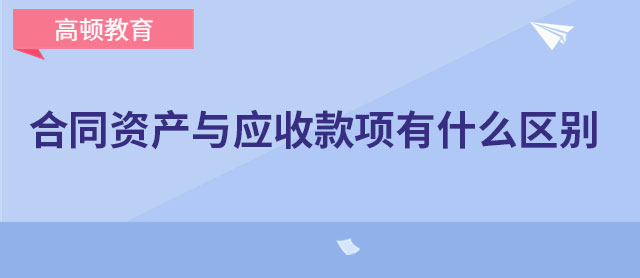 高顿教育

合同资产与应收款项有什么区别